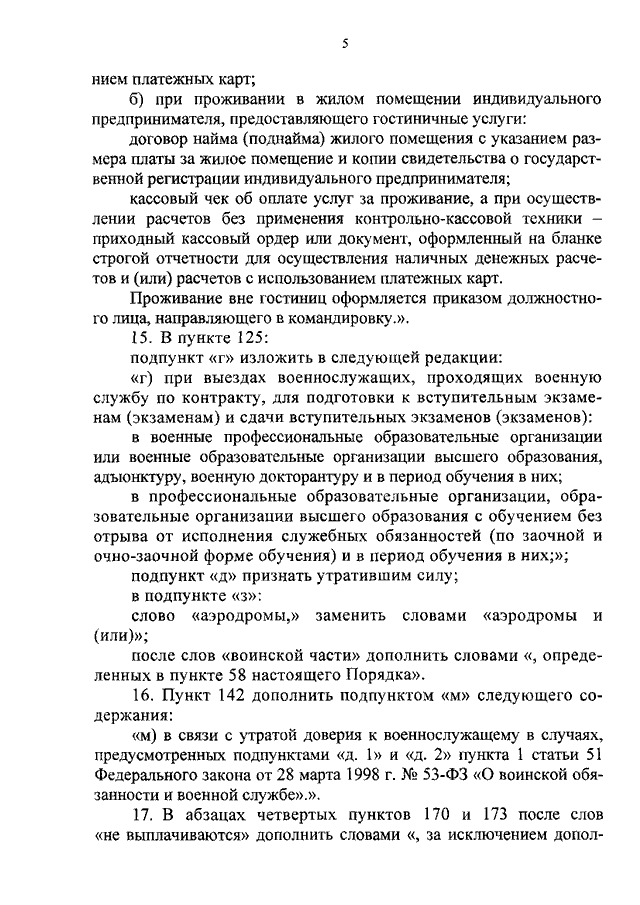 5

нием платежных карт;

б) при проживании в жилом помещении индивидуального предпринимателя, предоставляющего гостиничные услуги:

договор найма (поднайма) жилого помещения с указанием размера платы за жилое помещение и копии свидетельства о государственной регистрации индивидуального предпринимателя;

кассовый чек об оплате услуг за проживание, а при осуществлении расчетов без применения контрольно-кассовой техники – приходный кассовый ордер или документ, оформленный на бланке строгой отчетности для осуществления наличных денежных расчетов и (или) расчетов с использованием платежных карт.

Проживание вне гостиниц оформляется приказом должностного лица, направляющего в командировку.».

15. В пункте 125:

подпункт «г» изложить в следующей редакции:

«г) при выездах военнослужащих, проходящих военную службу по контракту, для подготовки к вступительным экзаменам (экзаменам) и сдачи вступительных экзаменов (экзаменов):

в военные профессиональные образовательные организации или военные образовательные организации высшего образования, адъюнктуру, военную докторантуру и в период обучения в них;

в профессиональные образовательные организации, образовательные организации высшего образования с обучением без отрыва от исполнения служебных обязанностей (по заочной и очно-заочной форме обучения) и в период обучения в них;»;

подпункт «д» признать утратившим силу;

в подпункте «з»:

слово «аэродромы,» заменить словами «аэродромы и (или)»;

после слов «воинской части» дополнить словами «, определенных в пункте 58 настоящего Порядка».

16. Пункт 142 дополнить подпунктом «м» следующего содержания:

«м) в связи с утратой доверия к военнослужащему в случаях, предусмотренных подпунктами «д. 1» и «д. 2» пункта 1 статьи 51 Федерального закона от 28 марта 1998 г. № 53-ФЗ «О воинской обязанности и военной службе».».

17. В абзацах четвертых пунктов 170 и 173 после слов «не выплачиваются» дополнить словами «, за исключением допол-